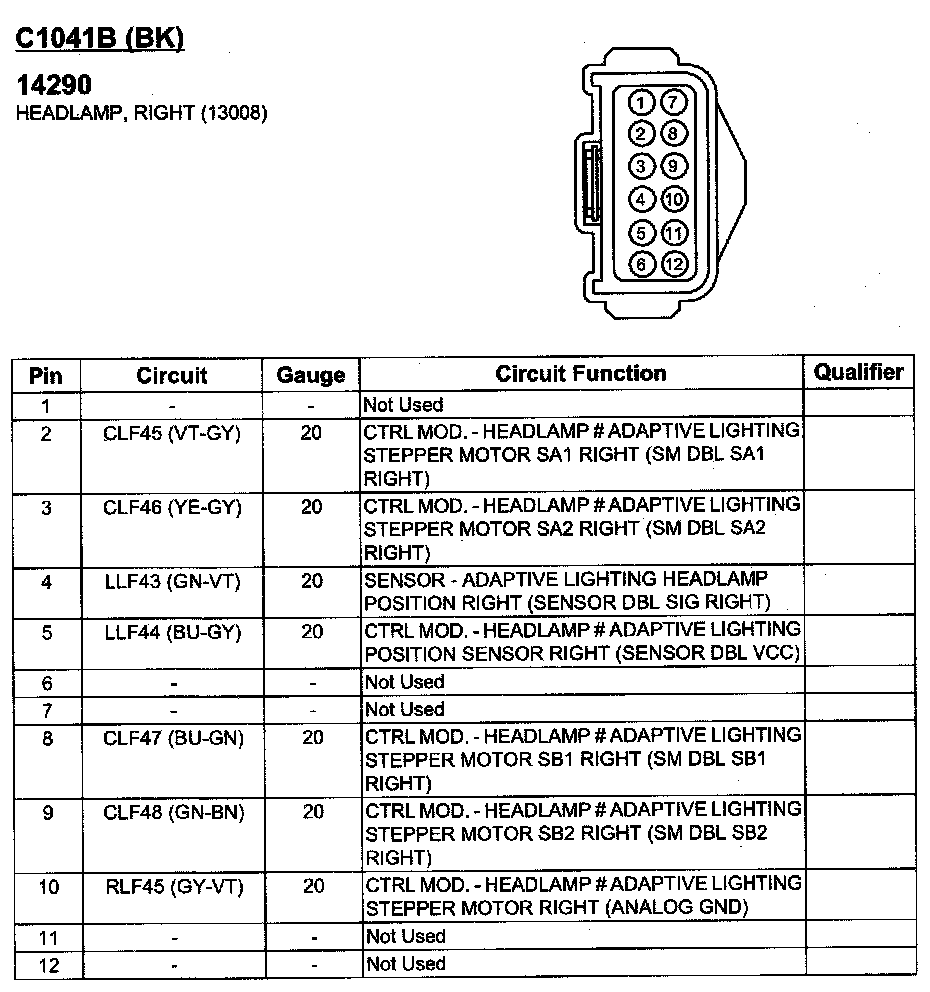 C1041B (BK)

14290
HEADLAMP, RIGHT (13008)

1 7
2 8
3 9
4 10
5 11
6 12

| Pin | Circuit | Gauge | Circuit Function | Qualifier |
|---|---|---|---|---|
| 1 | - | - | Not Used | |
| 2 | CLF45 (VT-GY) | 20 | CTRL MOD. - HEADLAMP # ADAPTIVE LIGHTING STEPPER MOTOR SA1 RIGHT (SM DBL SA1 RIGHT) | |
| 3 | CLF46 (YE-GY) | 20 | CTRL MOD. - HEADLAMP # ADAPTIVE LIGHTING STEPPER MOTOR SA2 RIGHT (SM DBL SA2 RIGHT) | |
| 4 | LLF43 (GN-VT) | 20 | SENSOR - ADAPTIVE LIGHTING HEADLAMP POSITION RIGHT (SENSOR DBL SIG RIGHT) | |
| 5 | LLF44 (BU-GY) | 20 | CTRL MOD. - HEADLAMP # ADAPTIVE LIGHTING POSITION SENSOR RIGHT (SENSOR DBL VCC) | |
| 6 | - | - | Not Used | |
| 7 | - | - | Not Used | |
| 8 | CLF47 (BU-GN) | 20 | CTRL MOD. - HEADLAMP # ADAPTIVE LIGHTING STEPPER MOTOR SB1 RIGHT (SM DBL SB1 RIGHT) | |
| 9 | CLF48 (GN-BN) | 20 | CTRL MOD. - HEADLAMP # ADAPTIVE LIGHTING STEPPER MOTOR SB2 RIGHT (SM DBL SB2 RIGHT) | |
| 10 | RLF45 (GY-VT) | 20 | CTRL MOD. - HEADLAMP # ADAPTIVE LIGHTING STEPPER MOTOR RIGHT (ANALOG GND) | |
| 11 | - | - | Not Used | |
| 12 | - | - | Not Used | |